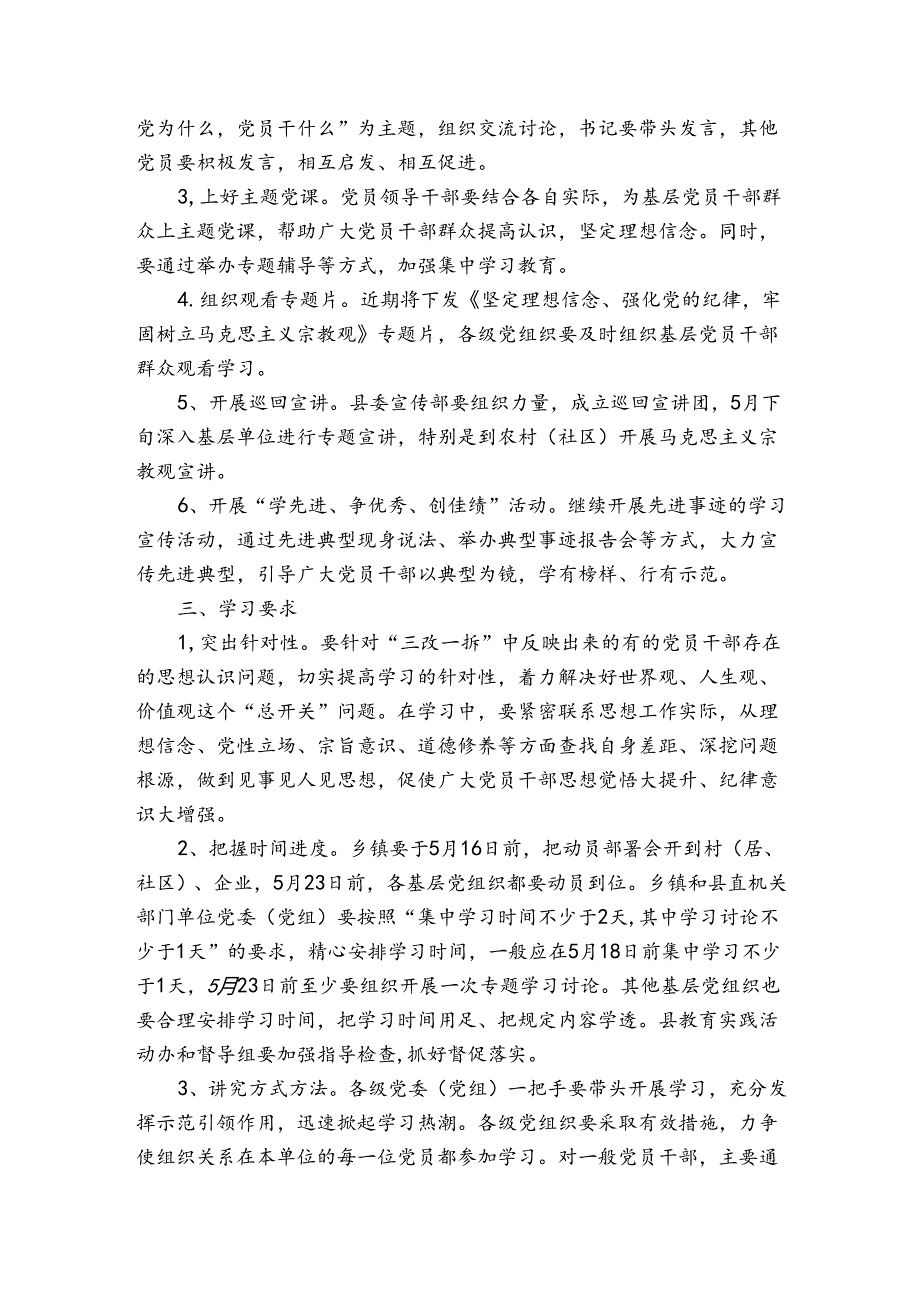 党为什么，党员干什么”为主题，组织交流讨论，书记要带头发言，其他党员要积极发言，相互启发、相互促进。

3,上好主题党课。党员领导干部要结合各自实际，为基层党员干部群众上主题党课，帮助广大党员干部群众提高认识，坚定理想信念。同时，要通过举办专题辅导等方式，加强集中学习教育。

4.组织观看专题片。近期将下发《坚定理想信念、强化党的纪律，牢固树立马克思主义宗教观》专题片，各级党组织要及时组织基层党员干部群众观看学习。

5、开展巡回宣讲。县委宣传部要组织力量，成立巡回宣讲团，5月下旬深入基层单位进行专题宣讲，特别是到农村（社区）开展马克思主义宗教观宣讲。

6、开展“学先进、争优秀、创佳绩”活动。继续开展先进事迹的学习宣传活动，通过先进典型现身说法、举办典型事迹报告会等方式，大力宣传先进典型，引导广大党员干部以典型为镜，学有榜样、行有示范。

三、学习要求

1,突出针对性。要针对“三改一拆”中反映出来的有的党员干部存在的思想认识问题，切实提高学习的针对性，着力解决好世界观、人生观、价值观这个“总开关”问题。在学习中，要紧密联系思想工作实际，从理想信念、党性立场、宗旨意识、道德修养等方面查找自身差距、深挖问题根源，做到见事见人见思想，促使广大党员干部思想觉悟大提升、纪律意识大增强。

2、把握时间进度。乡镇要于5月16日前，把动员部署会开到村（居、社区）、企业，5月23日前，各基层党组织都要动员到位。乡镇和县直机关部门单位党委（党组）要按照“集中学习时间不少于2天，其中学习讨论不少于1天”的要求，精心安排学习时间，一般应在5月18日前集中学习不少于1天，5月23日前至少要组织开展一次专题学习讨论。其他基层党组织也要合理安排学习时间，把学习时间用足、把规定内容学透。县教育实践活动办和督导组要加强指导检查，抓好督促落实。

3、讲究方式方法。各级党委（党组）一把手要带头开展学习，充分发挥示范引领作用，迅速掀起学习热潮。各级党组织要采取有效措施，力争使组织关系在本单位的每一位党员都参加学习。对一般党员干部，主要通